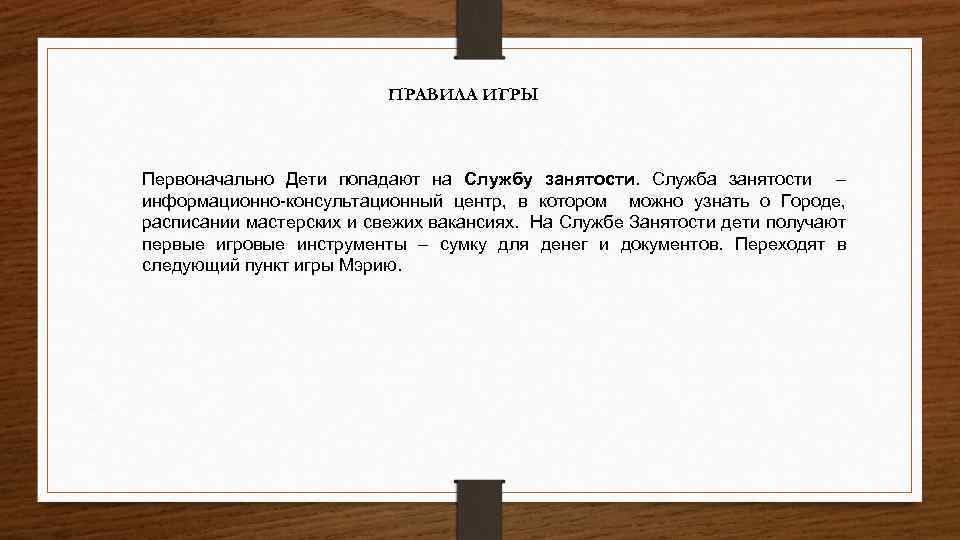 ПРАВИЛА ИГРЫ

Первоначально Дети попадают на Службу занятости. Служба занятости – информационно-консультационный центр, в котором можно узнать о Городе, расписании мастерских и свежих вакансиях. На Службе Занятости дети получают первые игровые инструменты – сумку для денег и документов. Переходят в следующий пункт игры Мэрию.